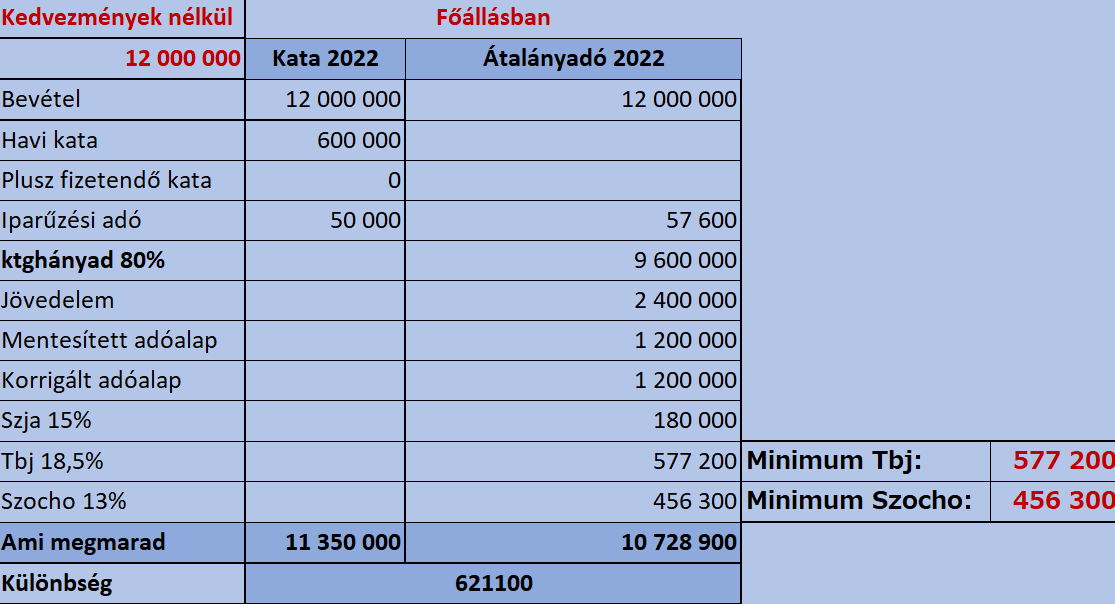 | Kedvezmények nélkül | Főállásban | | | |
|---|---|---|---|---|
| 12 000 000 | Kata 2022 | Átalányadó 2022 | | |
| Bevétel | 12 000 000 | 12 000 000 | | |
| Havi kata | 600 000 | | | |
| Plusz fizetendő kata | 0 | | | |
| Iparűzési adó | 50 000 | 57 600 | | |
| ktghányad 80% | | 9 600 000 | | |
| Jövedelem | | 2 400 000 | | |
| Mentesített adóalap | | 1 200 000 | | |
| Korrigált adóalap | | 1 200 000 | | |
| Szja 15% | | 180 000 | | |
| Tbj 18,5% | | 577 200 | Minimum Tbj: | 577 200 |
| Szocho 13% | | 456 300 | Minimum Szocho: | 456 300 |
| Ami megmarad | 11 350 000 | 10 728 900 | | |
| Különbség | 621100 | | | |